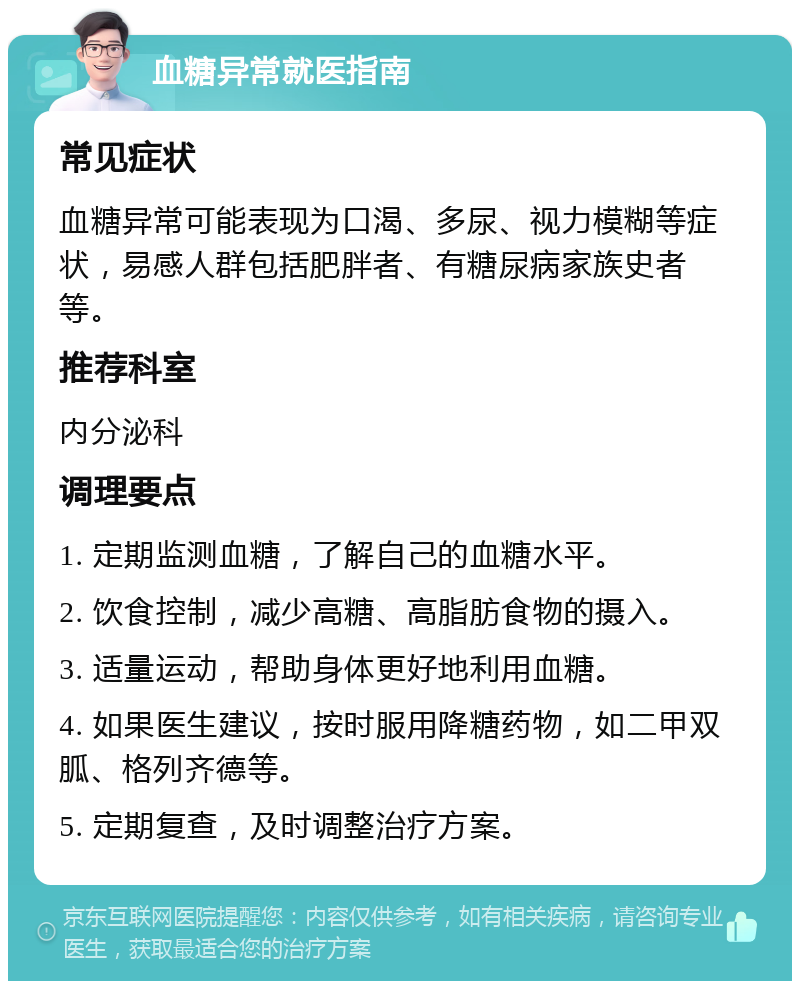 血糖异常就医指南

常见症状

血糖异常可能表现为口渴、多尿、视力模糊等症状，易感人群包括肥胖者、有糖尿病家族史者等。

推荐科室

内分泌科

调理要点

1. 定期监测血糖，了解自己的血糖水平。

2. 饮食控制，减少高糖、高脂肪食物的摄入。

3. 适量运动，帮助身体更好地利用血糖。

4. 如果医生建议，按时服用降糖药物，如二甲双胍、格列齐德等。

5. 定期复查，及时调整治疗方案。

京东互联网医院提醒您：内容仅供参考，如有相关疾病，请咨询专业医生，获取最适合您的治疗方案